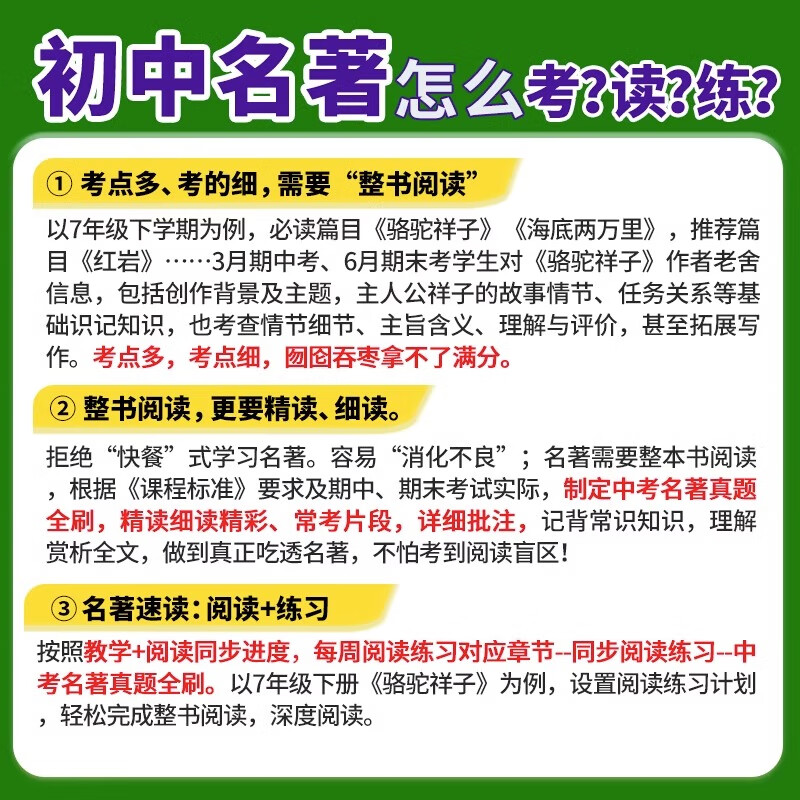 初中名著怎么考?读?练?

① 考点多、考的细，需要“整书阅读”

以7年级下学期为例，必读篇目《骆驼祥子》《海底两万里》，推荐篇目《红岩》……3月期中考、6月期末考学生对《骆驼祥子》作者老舍信息，包括创作背景及主题，主人公祥子的故事情节、任务关系等基础识记知识，也考查情节细节、主旨含义、理解与评价，甚至拓展写作。考点多，考点细，囫囵吞枣拿不了满分。

② 整书阅读，更要精读、细读。

拒绝“快餐”式学习名著。容易“消化不良”；名著需要整本书阅读，根据《课程标准》要求及期中、期末考试实际，制定中考名著真题全刷，精读细读精彩、常考片段，详细批注，记背常识知识，理解赏析全文，做到真正吃透名著，不怕考到阅读盲区！

③ 名著速读：阅读+练习

按照教学+阅读同步进度，每周阅读练习对应章节--同步阅读练习--中考名著真题全刷。以7年级下册《骆驼祥子》为例，设置阅读练习计划，轻松完成整书阅读，深度阅读。